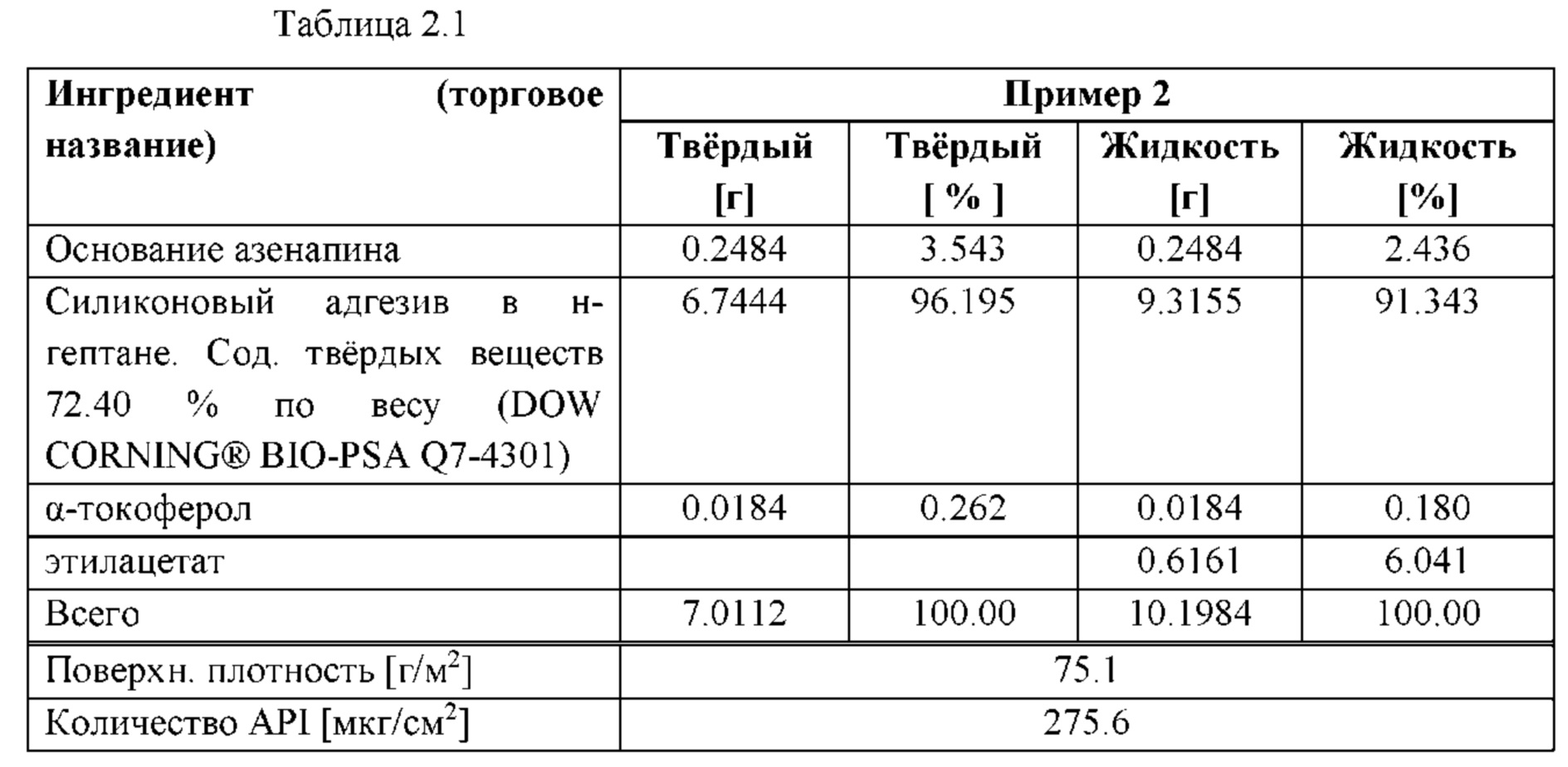 Таблица 2.1

| Ингредиент (торговое название) | Пример 2 | | | |
|---|---|---|---|---|
| | Твёрдый [г] | Твёрдый [ % ] | Жидкость [г] | Жидкость [%] |
| Основание азенапина | 0.2484 | 3.543 | 0.2484 | 2.436 |
| Силиконовый адгезив в н-гептане. Сод. твёрдых веществ 72.40 % по весу (DOW CORNING® BIO-PSA Q7-4301) | 6.7444 | 96.195 | 9.3155 | 91.343 |
| α-токоферол | 0.0184 | 0.262 | 0.0184 | 0.180 |
| этилацетат | | | 0.6161 | 6.041 |
| Всего | 7.0112 | 100.00 | 10.1984 | 100.00 |
| Поверхн. плотность [г/м$^2$] | 75.1 | | | |
| Количество API [мкг/см$^2$] | 275.6 | | | |